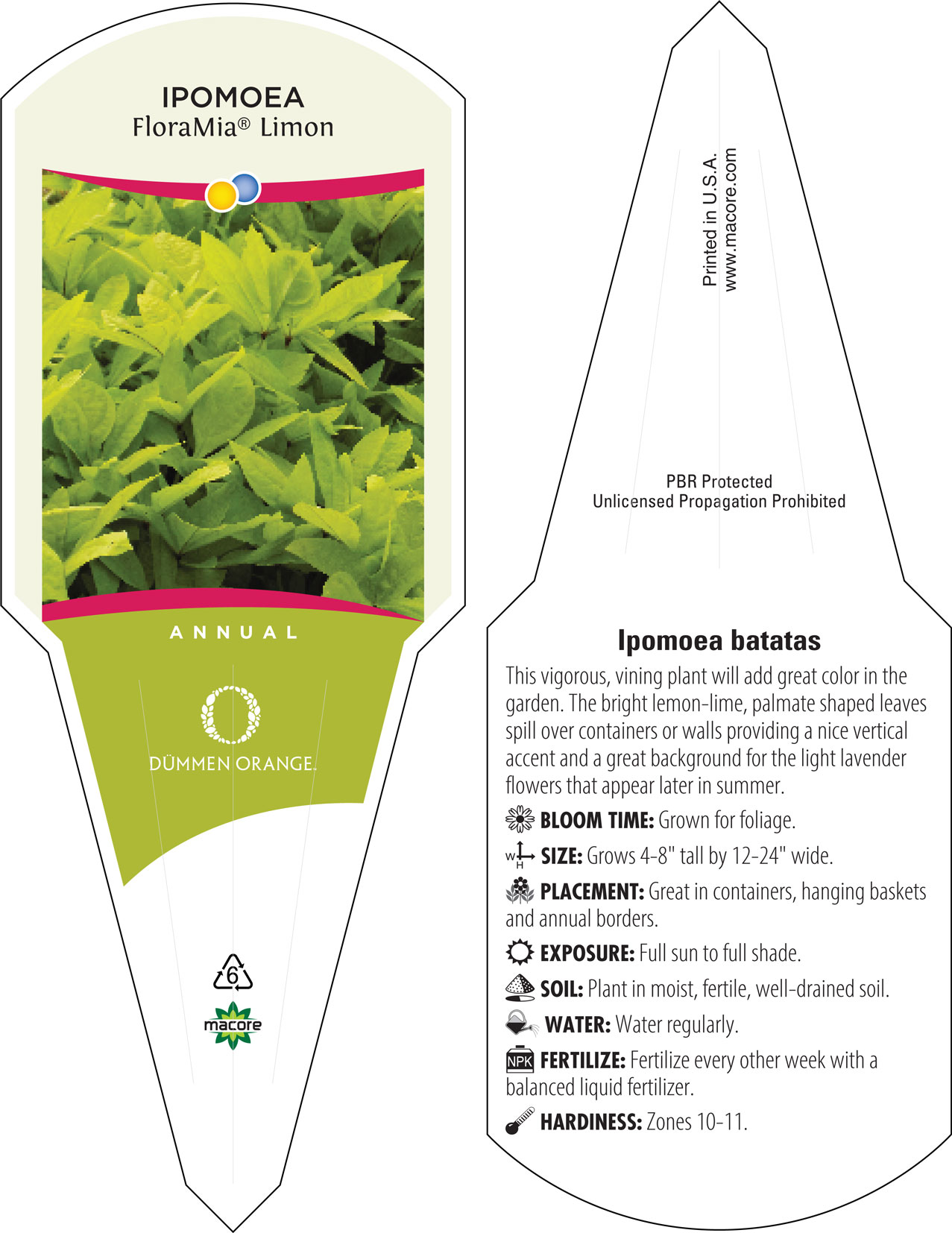 IPOMOEA
FloraMia® Limon

ANNUAL

DÜMMEN ORANGE.

6

macore

Printed in U.S.A.
www.macore.com

PBR Protected
Unlicensed Propagation Prohibited

Ipomoea batatas

This vigorous, vining plant will add great color in the garden. The bright lemon-lime, palmate shaped leaves spill over containers or walls providing a nice vertical accent and a great background for the light lavender flowers that appear later in summer.

BLOOM TIME: Grown for foliage.

W H SIZE: Grows 4-8" tall by 12-24" wide.

PLACEMENT: Great in containers, hanging baskets and annual borders.

EXPOSURE: Full sun to full shade.

SOIL: Plant in moist, fertile, well-drained soil.

WATER: Water regularly.

NPK FERTILIZE: Fertilize every other week with a balanced liquid fertilizer.

HARDINESS: Zones 10-11.